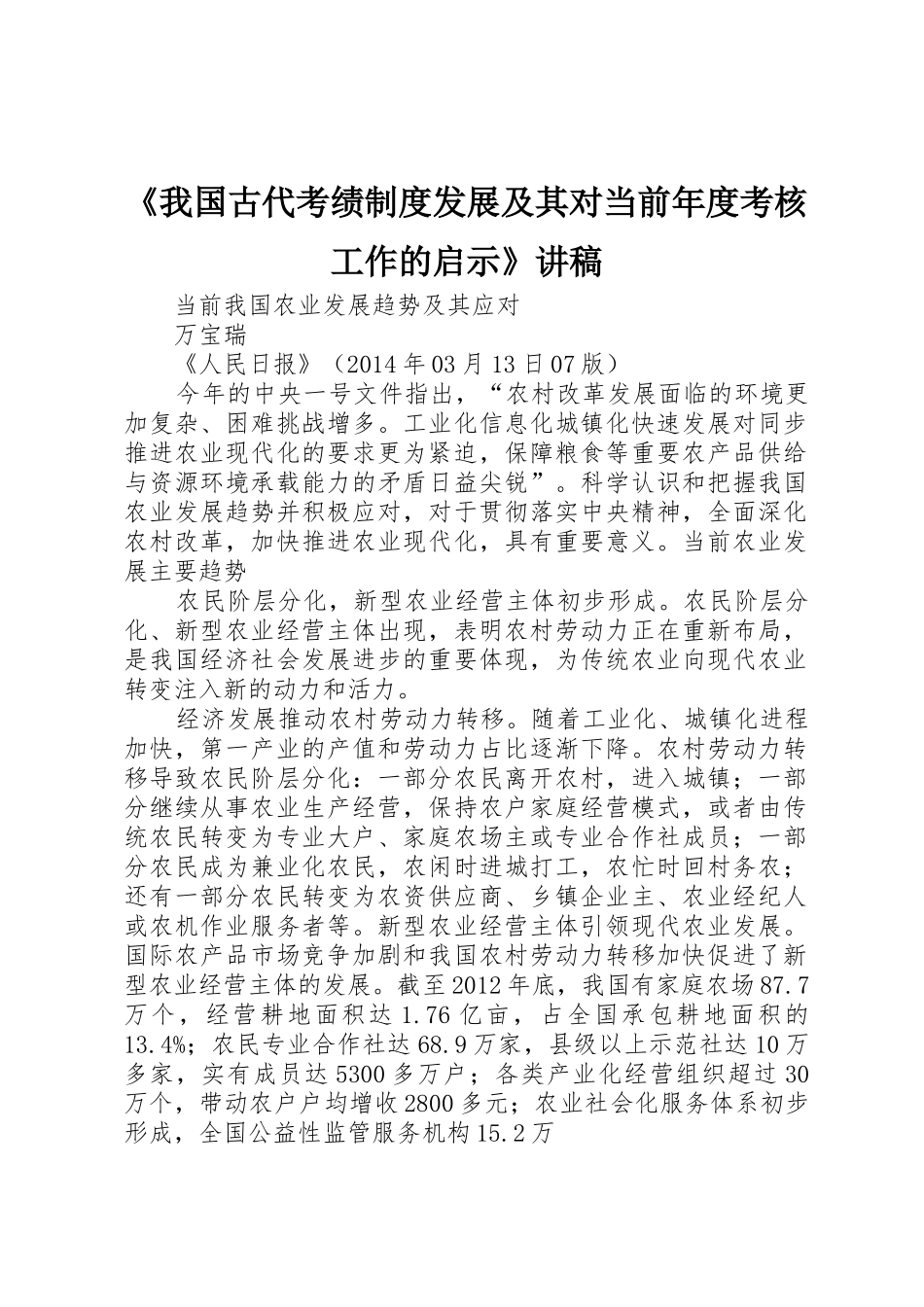 《我国古代考绩制度发展及其对当前年度考核工作的启示》讲稿

当前我国农业发展趋势及其应对

万宝瑞

《人民日报》（2014年03月13日07版）

今年的中央一号文件指出，“农村改革发展面临的环境更加复杂、困难挑战增多。工业化信息化城镇化快速发展对同步推进农业现代化的要求更为紧迫，保障粮食等重要农产品供给与资源环境承载能力的矛盾日益尖锐”。科学认识和把握我国农业发展趋势并积极应对，对于贯彻落实中央精神，全面深化农村改革，加快推进农业现代化，具有重要意义。当前农业发展主要趋势

农民阶层分化，新型农业经营主体初步形成。农民阶层分化、新型农业经营主体出现，表明农村劳动力正在重新布局，是我国经济社会发展进步的重要体现，为传统农业向现代农业转变注入新的动力和活力。

经济发展推动农村劳动力转移。随着工业化、城镇化进程加快，第一产业的产值和劳动力占比逐渐下降。农村劳动力转移导致农民阶层分化：一部分农民离开农村，进入城镇；一部分继续从事农业生产经营，保持农户家庭经营模式，或者由传统农民转变为专业大户、家庭农场主或专业合作社成员；一部分农民成为兼业化农民，农闲时进城打工，农忙时回村务农；还有一部分农民转变为农资供应商、乡镇企业主、农业经纪人或农机作业服务者等。新型农业经营主体引领现代农业发展。国际农产品市场竞争加剧和我国农村劳动力转移加快促进了新型农业经营主体的发展。截至2012年底，我国有家庭农场87.7万个，经营耕地面积达1.76亿亩，占全国承包耕地面积的13.4%；农民专业合作社达68.9万家，县级以上示范社达10万多家，实有成员达5300多万户；各类产业化经营组织超过30万个，带动农户户均增收2800多元；农业社会化服务体系初步形成，全国公益性监管服务机构15.2万